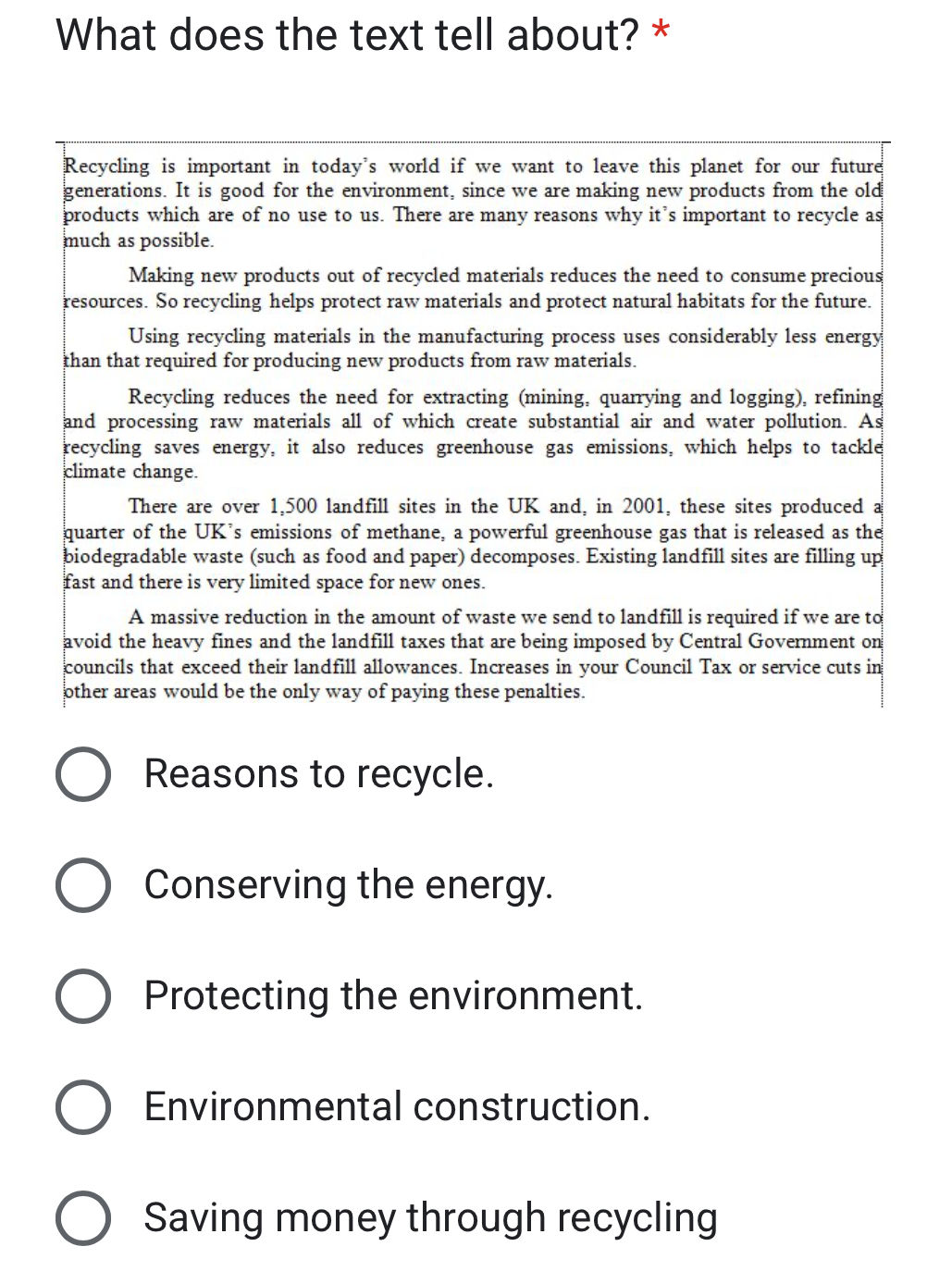 What does the text tell about? *

Recycling is important in today's world if we want to leave this planet for our future generations. It is good for the environment, since we are making new products from the old products which are of no use to us. There are many reasons why it's important to recycle as much as possible.

Making new products out of recycled materials reduces the need to consume precious resources. So recycling helps protect raw materials and protect natural habitats for the future.

Using recycling materials in the manufacturing process uses considerably less energy than that required for producing new products from raw materials.

Recycling reduces the need for extracting (mining, quarrying and logging), refining and processing raw materials all of which create substantial air and water pollution. As recycling saves energy, it also reduces greenhouse gas emissions, which helps to tackle climate change.

There are over 1,500 landfill sites in the UK and, in 2001, these sites produced a quarter of the UK's emissions of methane, a powerful greenhouse gas that is released as the biodegradable waste (such as food and paper) decomposes. Existing landfill sites are filling up fast and there is very limited space for new ones.

A massive reduction in the amount of waste we send to landfill is required if we are to avoid the heavy fines and the landfill taxes that are being imposed by Central Government on councils that exceed their landfill allowances. Increases in your Council Tax or service cuts in other areas would be the only way of paying these penalties.

Reasons to recycle.

Conserving the energy.

Protecting the environment.

Environmental construction.

Saving money through recycling